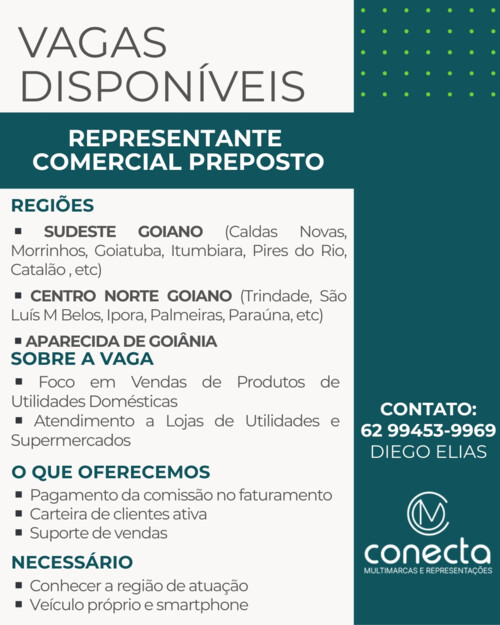 VAGAS DISPONÍVEIS

REPRESENTANTE COMERCIAL PREPOSTO

REGIÕES

▪ SUDESTE GOIANO (Caldas Novas, Morrinhos, Goiatuba, Itumbiara, Pires do Rio, Catalão , etc)

▪ CENTRO NORTE GOIANO (Trindade, São Luís M Belos, Ipora, Palmeiras, Paraúna, etc)

▪ APARECIDA DE GOIÂNIA

SOBRE A VAGA

▪ Foco em Vendas de Produtos de Utilidades Domésticas

▪ Atendimento a Lojas de Utilidades e Supermercados

O QUE OFERECEMOS

▪ Pagamento da comissão no faturamento
▪ Carteira de clientes ativa
▪ Suporte de vendas

NECESSÁRIO

▪ Conhecer a região de atuação
▪ Veículo próprio e smartphone

CONTATO:
62 99453-9969
DIEGO ELIAS

CM
conecta
MULTIMARCAS E REPRESENTAÇÕES